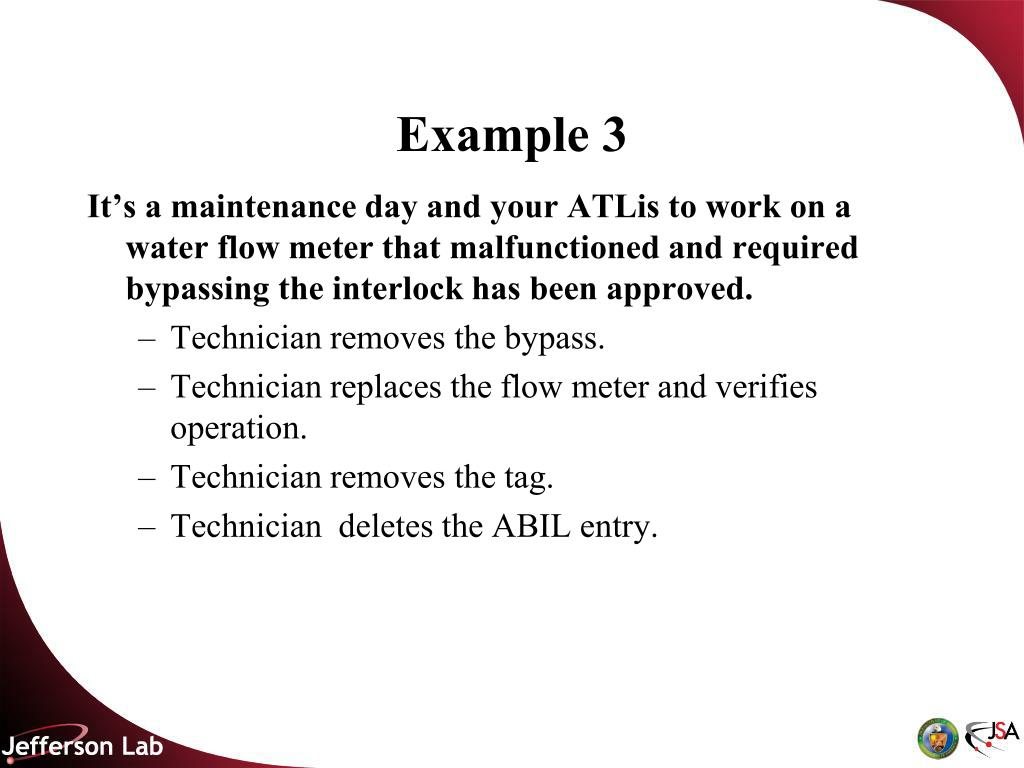 Example 3

It’s a maintenance day and your ATLis to work on a water flow meter that malfunctioned and required bypassing the interlock has been approved.

– Technician removes the bypass.
– Technician replaces the flow meter and verifies operation.
– Technician removes the tag.
– Technician deletes the ABIL entry.

Jefferson Lab

JSA